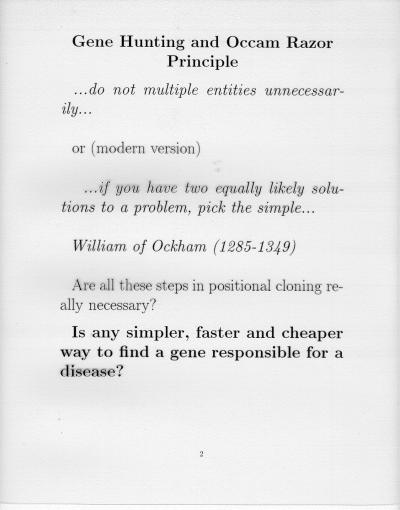 Gene Hunting and Occam Razor Principle

...do not multiple entities unnecessarily...

or (modern version)

...if you have two equally likely solutions to a problem, pick the simple...

William of Ockham (1285-1349)

Are all these steps in positional cloning really necessary?

Is any simpler, faster and cheaper way to find a gene responsible for a disease?

2